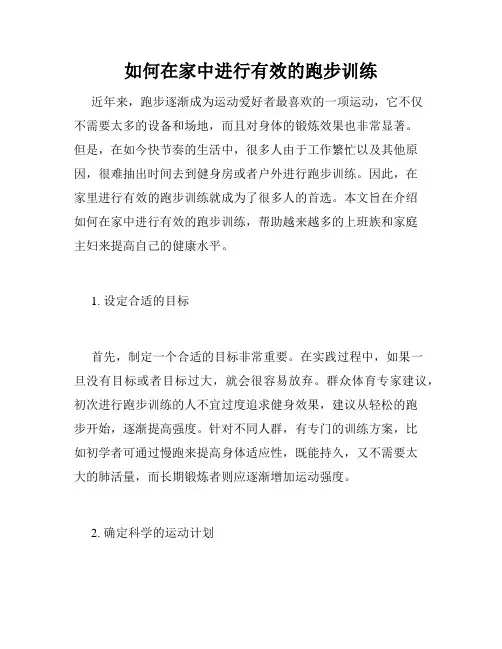 如何在家中进行有效的跑步训练

近年来，跑步逐渐成为运动爱好者最喜欢的一项运动，它不仅不需要太多的设备和场地，而且对身体的锻炼效果也非常显著。但是，在如今快节奏的生活中，很多人由于工作繁忙以及其他原因，很难抽出时间去到健身房或者户外进行跑步训练。因此，在家里进行有效的跑步训练就成为了很多人的首选。本文旨在介绍如何在家中进行有效的跑步训练，帮助越来越多的上班族和家庭主妇来提高自己的健康水平。

1. 设定合适的目标

首先，制定一个合适的目标非常重要。在实践过程中，如果一旦没有目标或者目标过大，就会很容易放弃。群众体育专家建议，初次进行跑步训练的人不宜过度追求健身效果，建议从轻松的跑步开始，逐渐提高强度。针对不同人群，有专门的训练方案，比如初学者可通过慢跑来提高身体适应性，既能持久，又不需要太大的肺活量，而长期锻炼者则应逐渐增加运动强度。

2. 确定科学的运动计划